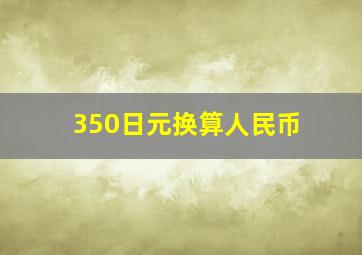 350日元换算人民币